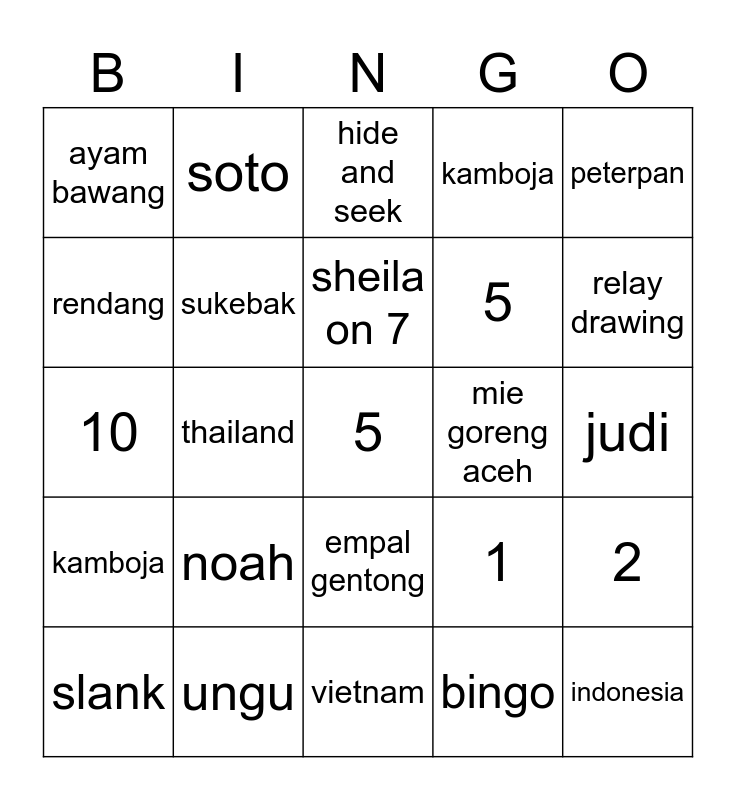 | B | I | N | G | O |
|---|---|---|---|---|
| ayam bawang | soto | hide and seek | kamboja | peterpan |
| rendang | sukebak | sheila on 7 | 5 | relay drawing |
| 10 | thailand | 5 | mie goreng aceh | judi |
| kamboja | noah | empal gentong | 1 | 2 |
| slank | ungu | vietnam | bingo | indonesia |